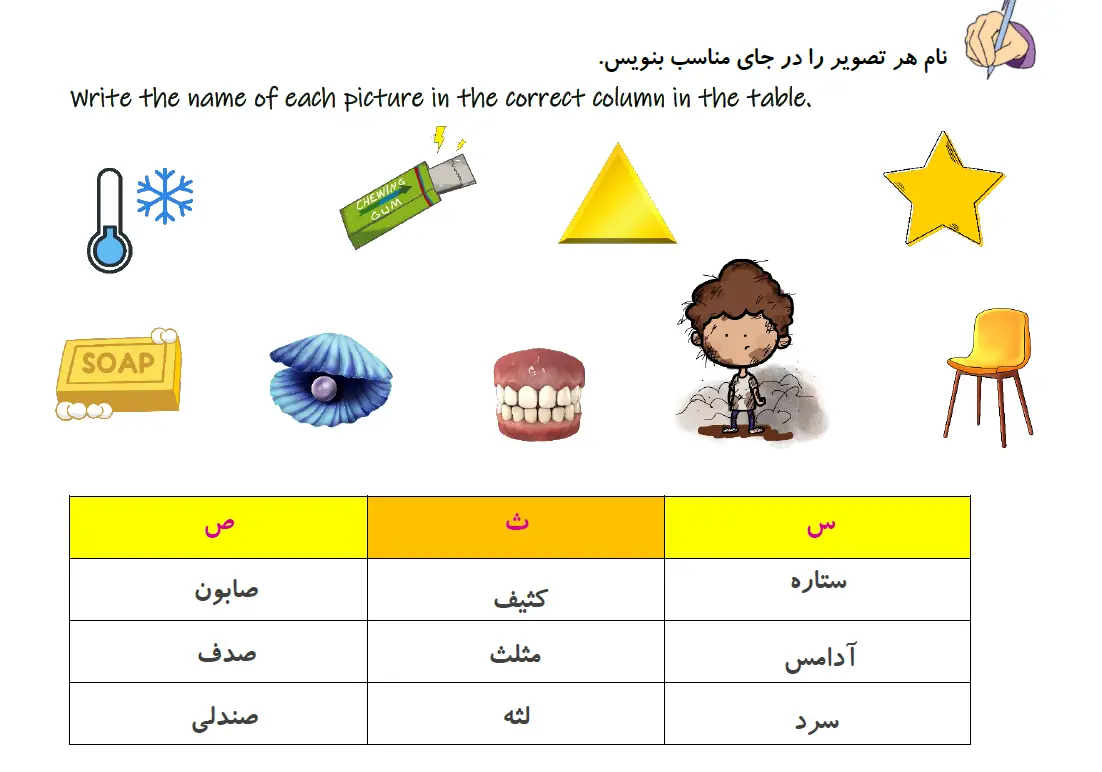 نام هر تصویر را در جای مناسب بنویس.

Write the name of each picture in the correct column in the table.

CHEWING GUM

SOAP

| ص | ث | س |
|---|---|---|
| صابون | کثیف | ستاره |
| صدف | مثلث | آدامس |
| صندلی | لثه | سرد |